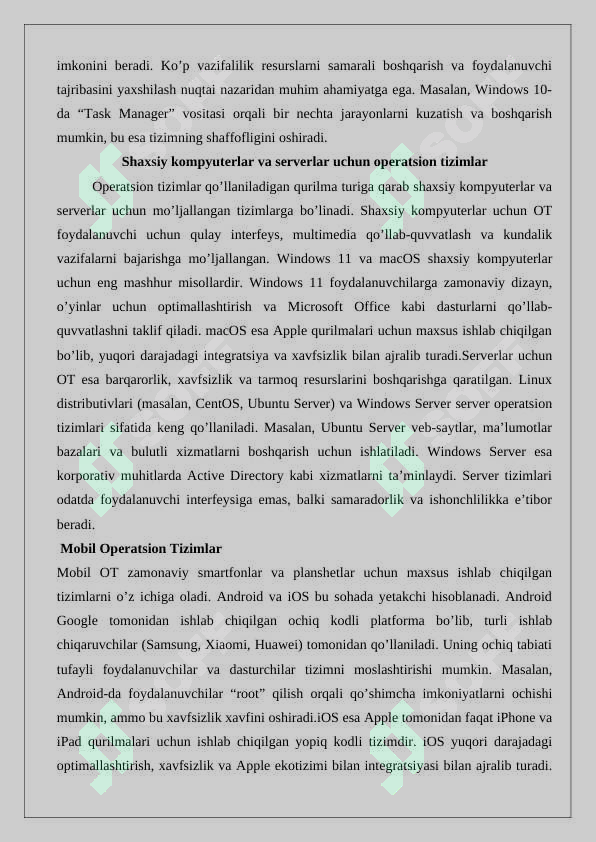 imkonini beradi. Ko’p vazifalilik resurslarni samarali boshqarish va foydalanuvchi tajribasini yaxshilash nuqtai nazaridan muhim ahamiyatga ega. Masalan, Windows 10-da “Task Manager” vositasi orqali bir nechta jarayonlarni kuzatish va boshqarish mumkin, bu esa tizimning shaffofligini oshiradi.

Shaxsiy kompyuterlar va serverlar uchun operatsion tizimlar

Operatsion tizimlar qo’llaniladigan qurilma turiga qarab shaxsiy kompyuterlar va serverlar uchun mo’ljallangan tizimlarga bo’linadi. Shaxsiy kompyuterlar uchun OT foydalanuvchi uchun qulay interfeys, multimedia qo’llab-quvvatlash va kundalik vazifalarni bajarishga mo’ljallangan. Windows 11 va macOS shaxsiy kompyuterlar uchun eng mashhur misollardir. Windows 11 foydalanuvchilarga zamonaviy dizayn, o’yinlar uchun optimallashtirish va Microsoft Office kabi dasturlarni qo’llab-quvvatlashni taklif qiladi. macOS esa Apple qurilmalari uchun maxsus ishlab chiqilgan bo’lib, yuqori darajadagi integratsiya va xavfsizlik bilan ajralib turadi.Serverlar uchun OT esa barqarorlik, xavfsizlik va tarmoq resurslarini boshqarishga qaratilgan. Linux distributivlari (masalan, CentOS, Ubuntu Server) va Windows Server server operatsion tizimlari sifatida keng qo’llaniladi. Masalan, Ubuntu Server veb-saytlar, ma’lumotlar bazalari va bulutli xizmatlarni boshqarish uchun ishlatiladi. Windows Server esa korporativ muhitlarda Active Directory kabi xizmatlarni ta’minlaydi. Server tizimlari odatda foydalanuvchi interfeysiga emas, balki samaradorlik va ishonchlilikka e’tibor beradi.

Mobil Operatsion Tizimlar

Mobil OT zamonaviy smartfonlar va planshetlar uchun maxsus ishlab chiqilgan tizimlarni o’z ichiga oladi. Android va iOS bu sohada yetakchi hisoblanadi. Android Google tomonidan ishlab chiqilgan ochiq kodli platforma bo’lib, turli ishlab chiqaruvchilar (Samsung, Xiaomi, Huawei) tomonidan qo’llaniladi. Uning ochiq tabiati tufayli foydalanuvchilar va dasturchilar tizimni moslashtirishi mumkin. Masalan, Android-da foydalanuvchilar “root” qilish orqali qo’shimcha imkoniyatlarni ochishi mumkin, ammo bu xavfsizlik xavfini oshiradi.iOS esa Apple tomonidan faqat iPhone va iPad qurilmalari uchun ishlab chiqilgan yopiq kodli tizimdir. iOS yuqori darajadagi optimallashtirish, xavfsizlik va Apple ekotizimi bilan integratsiyasi bilan ajralib turadi.